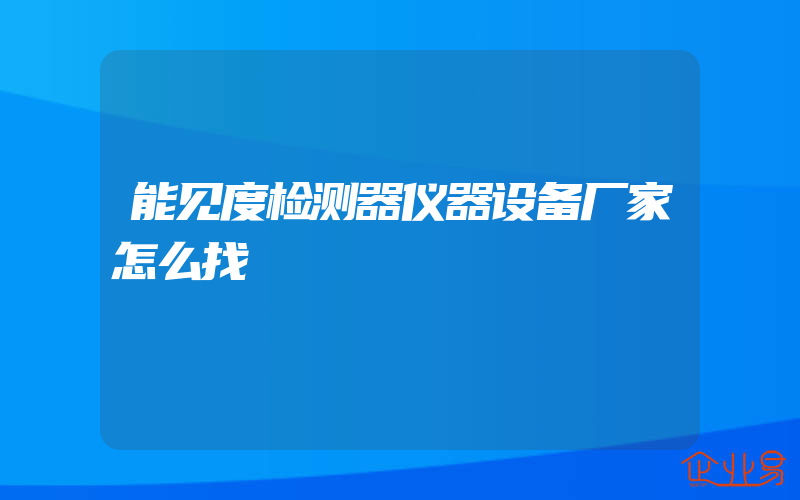 能见度检测器仪器设备厂家怎么找

企业易